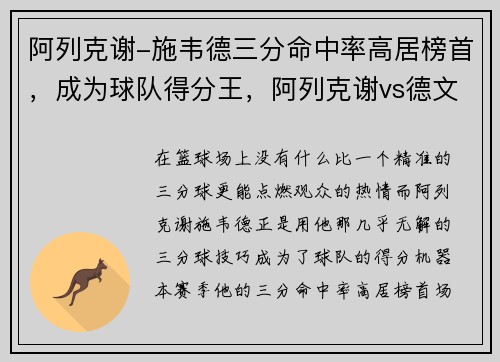 阿列克谢-施韦德三分命中率高居榜首，成为球队得分王，阿列克谢vs德文

在篮球场上没有什么比一个精准的三分球更能点燃观众的热情而阿列克谢施韦德正是用他那几乎无解的三分球技巧成为了球队的得分机器本赛季他的三分命中率高居榜首场